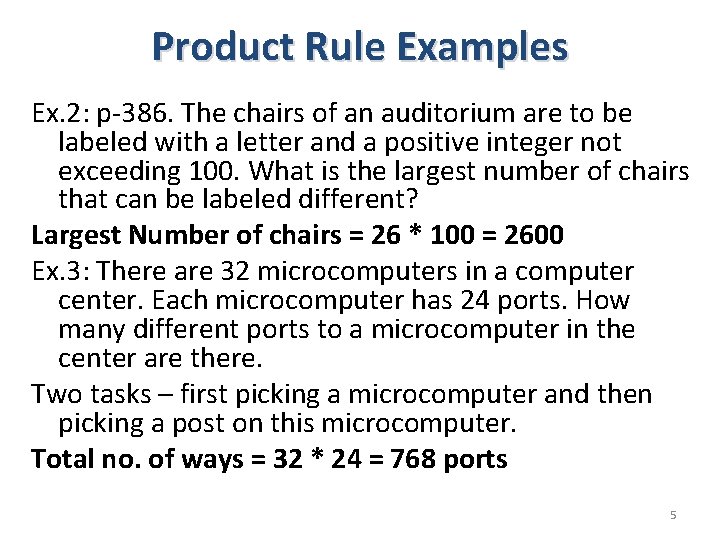 Product Rule Examples

Ex.2: p-386. The chairs of an auditorium are to be labeled with a letter and a positive integer not exceeding 100. What is the largest number of chairs that can be labeled different?

Largest Number of chairs = 26 * 100 = 2600

Ex.3: There are 32 microcomputers in a computer center. Each microcomputer has 24 ports. How many different ports to a microcomputer in the center are there.

Two tasks – first picking a microcomputer and then picking a post on this microcomputer.

Total no. of ways = 32 * 24 = 768 ports

5